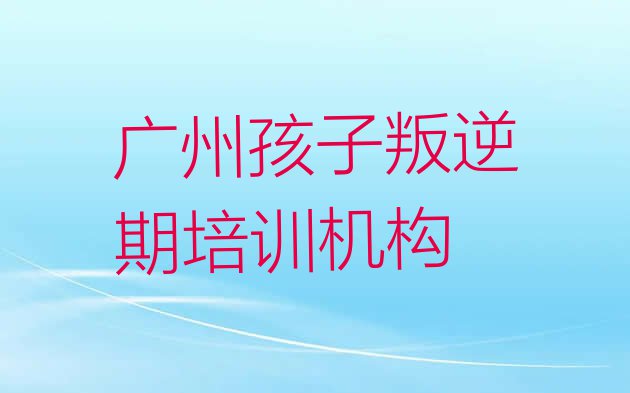 广州孩子叛逆期培训机构